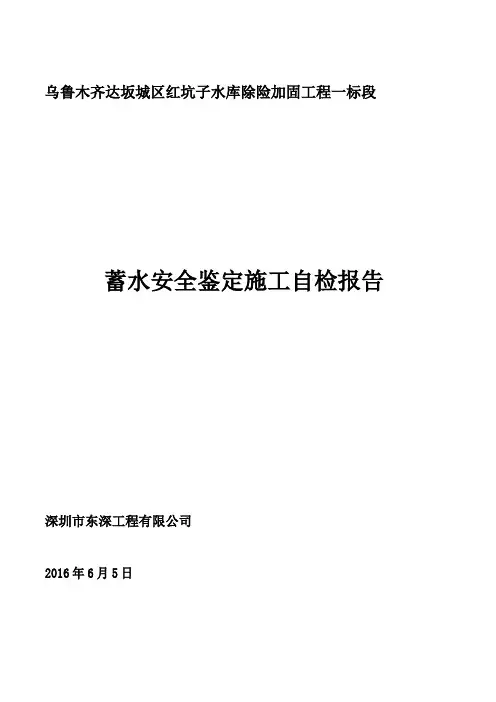 乌鲁木齐达坂城区红坑子水库除险加固工程一标段

蓄水安全鉴定施工自检报告

深圳市东深工程有限公司

2016年6月5日